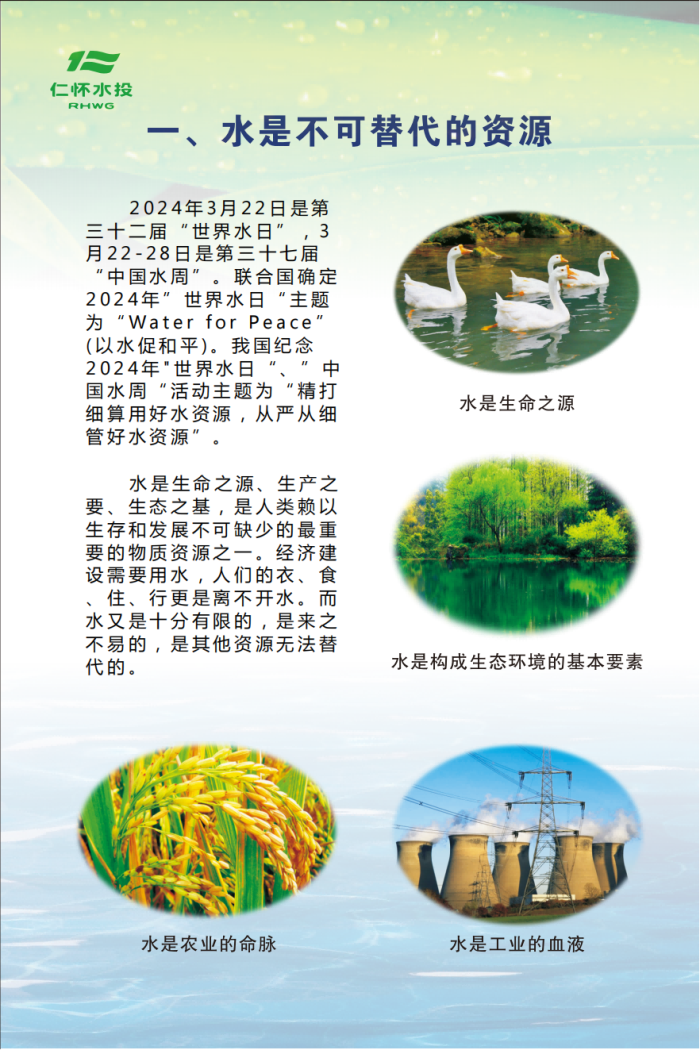 仁怀水投
RHWG

一、水是不可替代的资源

2024年3月22日是第三十二届“世界水日”，3月22-28日是第三十七届“中国水周”。联合国确定2024年”世界水日“主题为“Water for Peace”(以水促和平)。我国纪念2024年"世界水日“、”中国水周“活动主题为“精打细算用好水资源，从严从细管好水资源”。

水是生命之源、生产之要、生态之基，是人类赖以生存和发展不可缺少的最重要的物质资源之一。经济建设需要用水，人们的衣、食、住、行更是离不开水。而水又是十分有限的，是来之不易的，是其他资源无法替代的。

水是生命之源

水是构成生态环境的基本要素

水是农业的命脉

水是工业的血液